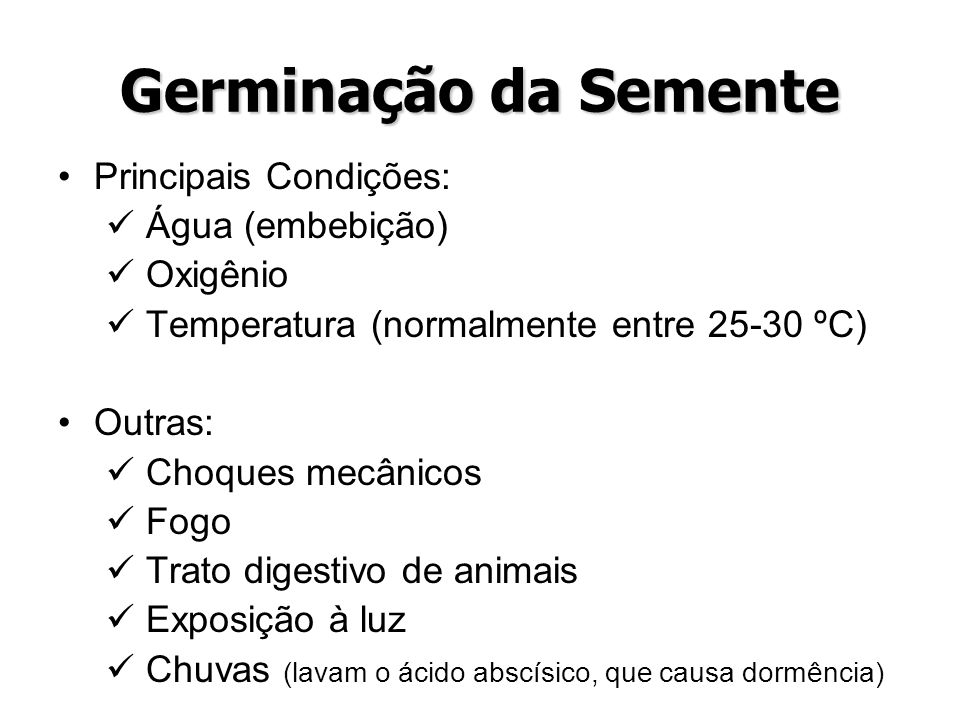 Germinação da Semente

• Principais Condições:
✓ Água (embebição)
✓ Oxigênio
✓ Temperatura (normalmente entre 25-30 ºC)

• Outras:
✓ Choques mecânicos
✓ Fogo
✓ Trato digestivo de animais
✓ Exposição à luz
✓ Chuvas (lavam o ácido abscísico, que causa dormência)